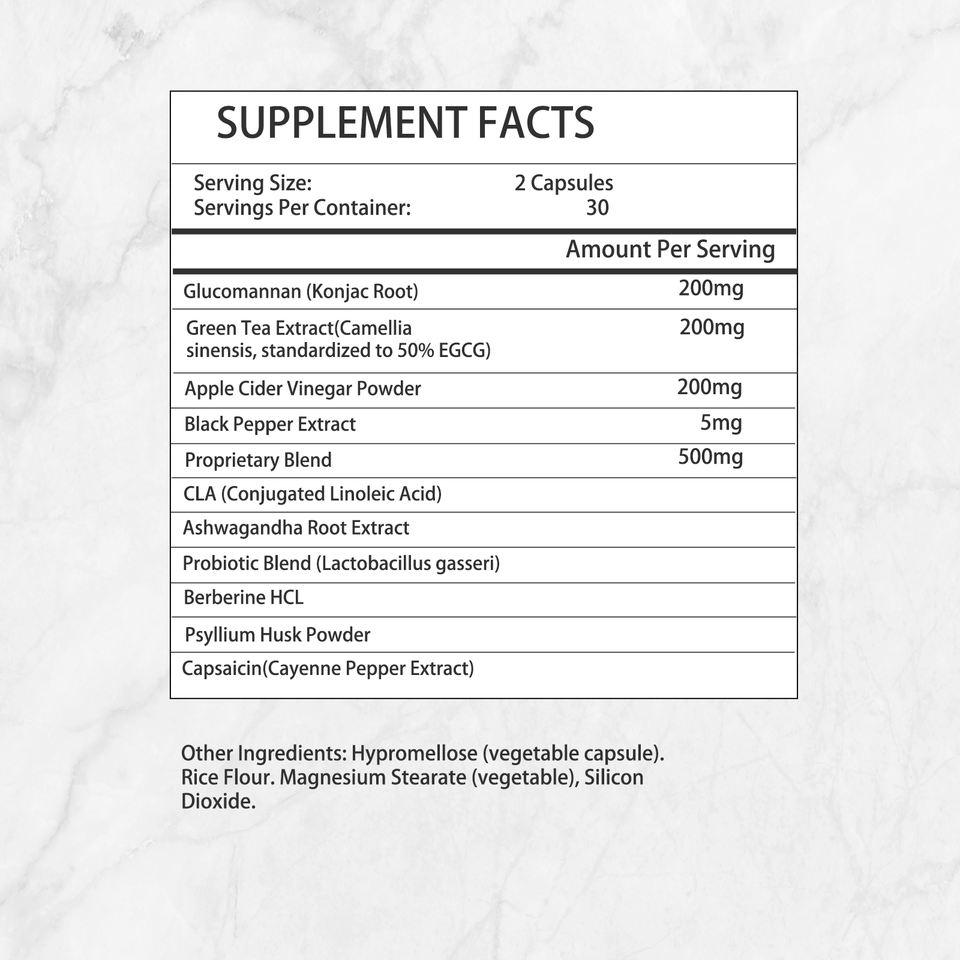 SUPPLEMENT FACTS

Serving Size: 2 Capsules
Servings Per Container: 30

| | Amount Per Serving |
|---|---|
| Glucomannan (Konjac Root) | 200mg |
| Green Tea Extract(Camellia sinensis, standardized to 50% EGCG) | 200mg |
| Apple Cider Vinegar Powder | 200mg |
| Black Pepper Extract | 5mg |
| Proprietary Blend | 500mg |
| CLA (Conjugated Linoleic Acid) | |
| Ashwagandha Root Extract | |
| Probiotic Blend (Lactobacillus gasseri) | |
| Berberine HCL | |
| Psyllium Husk Powder | |
| Capsaicin(Cayenne Pepper Extract) | |

Other Ingredients: Hypromellose (vegetable capsule). Rice Flour. Magnesium Stearate (vegetable), Silicon Dioxide.